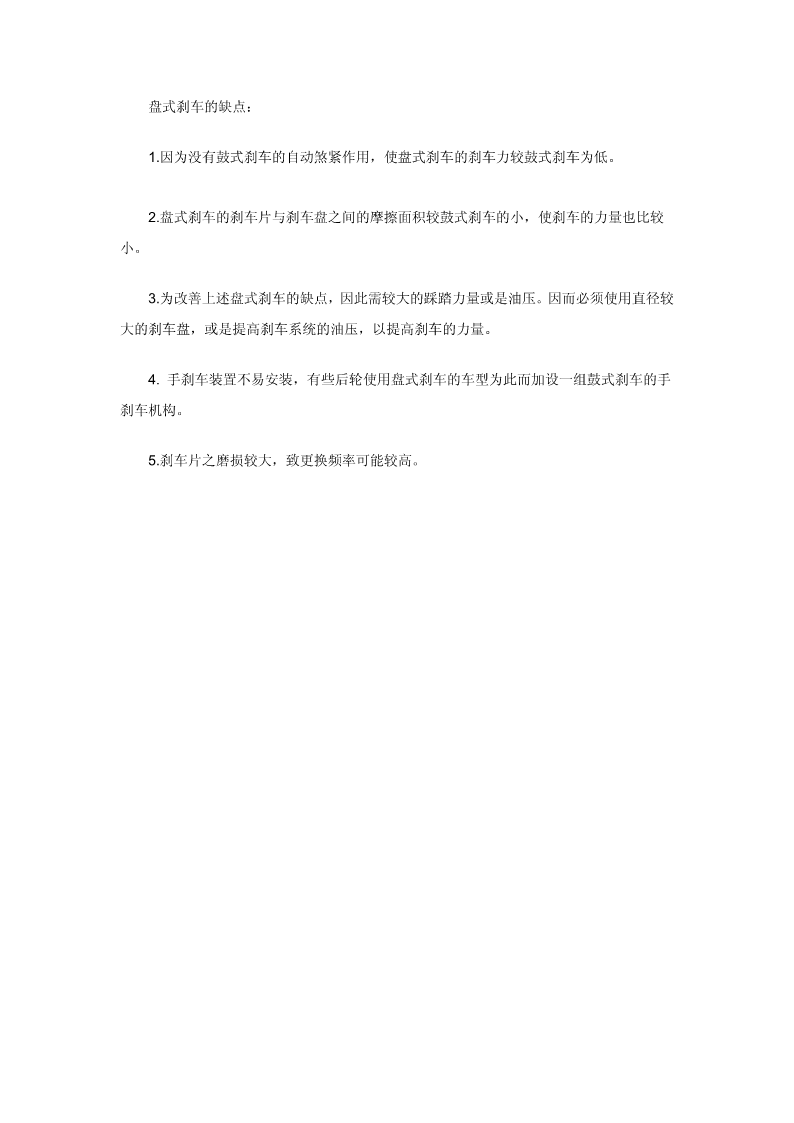 盘式刹车的缺点：

1.因为没有鼓式刹车的自动煞紧作用，使盘式刹车的刹车力较鼓式刹车为低。

2.盘式刹车的刹车片与刹车盘之间的摩擦面积较鼓式刹车的小，使刹车的力量也比较小。

3.为改善上述盘式刹车的缺点，因此需较大的踩踏力量或是油压。因而必须使用直径较大的刹车盘，或是提高刹车系统的油压，以提高刹车的力量。

4. 手刹车装置不易安装，有些后轮使用盘式刹车的车型为此而加设一组鼓式刹车的手刹车机构。

5.刹车片之磨损较大，致更换频率可能较高。